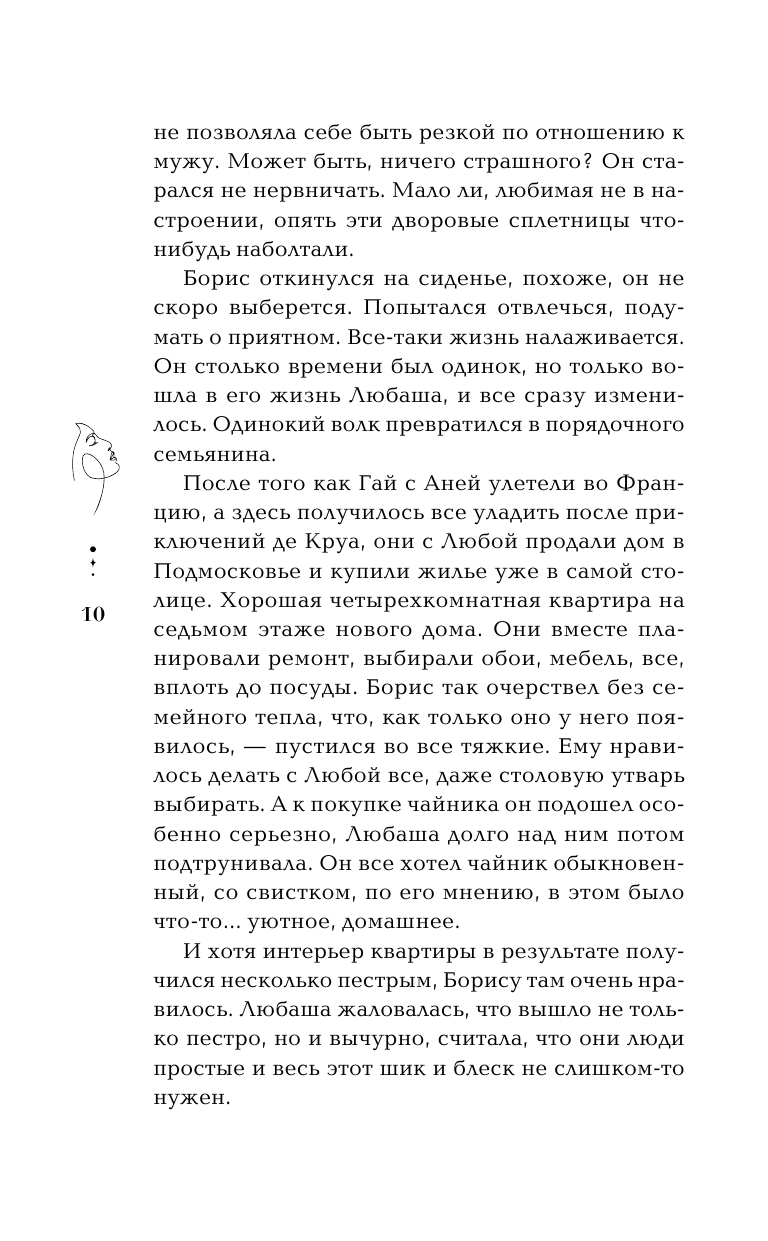 не позволяла себе быть резкой по отношению к мужу. Может быть, ничего страшного? Он старался не нервничать. Мало ли, любимая не в настроении, опять эти дворовые сплетницы что-нибудь наболтали.

Борис откинулся на сиденье, похоже, он не скоро выберется. Попытался отвлечься, подумать о приятном. Все-таки жизнь налаживается. Он столько времени был одинок, но только вошла в его жизнь Любаша, и все сразу изменилось. Одинокий волк превратился в порядочного семьянина.

После того как Гай с Аней улетели во Францию, а здесь получилось все уладить после приключений де Круа, они с Любой продали дом в Подмосковье и купили жилье уже в самой столице. Хорошая четырехкомнатная квартира на седьмом этаже нового дома. Они вместе планировали ремонт, выбирали обои, мебель, все, вплоть до посуды. Борис так очерствел без семейного тепла, что, как только оно у него появилось, — пустился во все тяжкие. Ему нравилось делать с Любой все, даже столовую утварь выбирать. А к покупке чайника он подошел особенно серьезно, Любаша долго над ним потом подтрунивала. Он все хотел чайник обыкновенный, со свистком, по его мнению, в этом было что-то... уютное, домашнее.

И хотя интерьер квартиры в результате получился несколько пестрым, Борису там очень нравилось. Любаша жаловалась, что вышло не только пестро, но и вычурно, считала, что они люди простые и весь этот шик и блеск не слишком-то нужен.

10